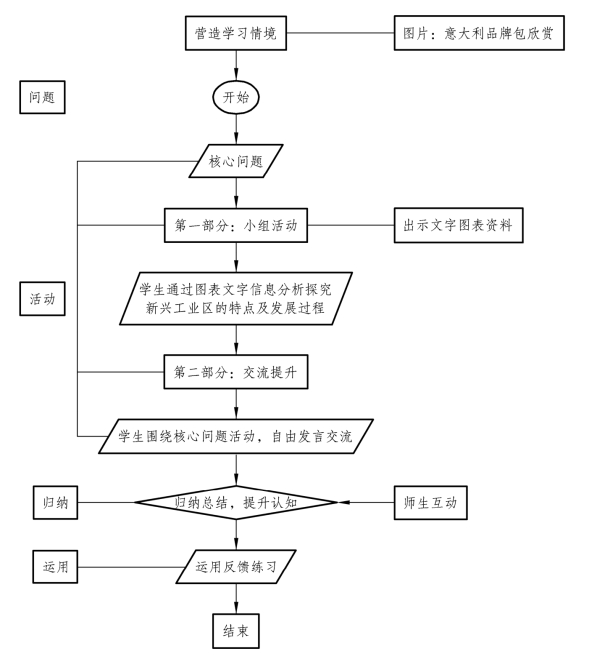 营造学习情境

图片：意大利品牌包欣赏

问题

开始

核心问题

第一部分：小组活动

出示文字图表资料

活动

学生通过图表文字信息分析探究新兴工业区的特点及发展过程

第二部分：交流提升

学生围绕核心问题活动，自由发言交流

归纳

归纳总结，提升认知

师生互动

运用

运用反馈练习

结束